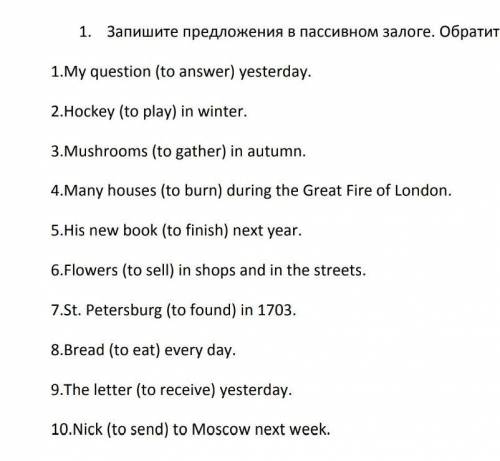 1. Запишите предложения в пассивном залоге. Обратит

1.My question (to answer) yesterday.

2.Hockey (to play) in winter.

3.Mushrooms (to gather) in autumn.

4.Many houses (to burn) during the Great Fire of London.

5.His new book (to finish) next year.

6.Flowers (to sell) in shops and in the streets.

7.St. Petersburg (to found) in 1703.

8.Bread (to eat) every day.

9.The letter (to receive) yesterday.

10.Nick (to send) to Moscow next week.